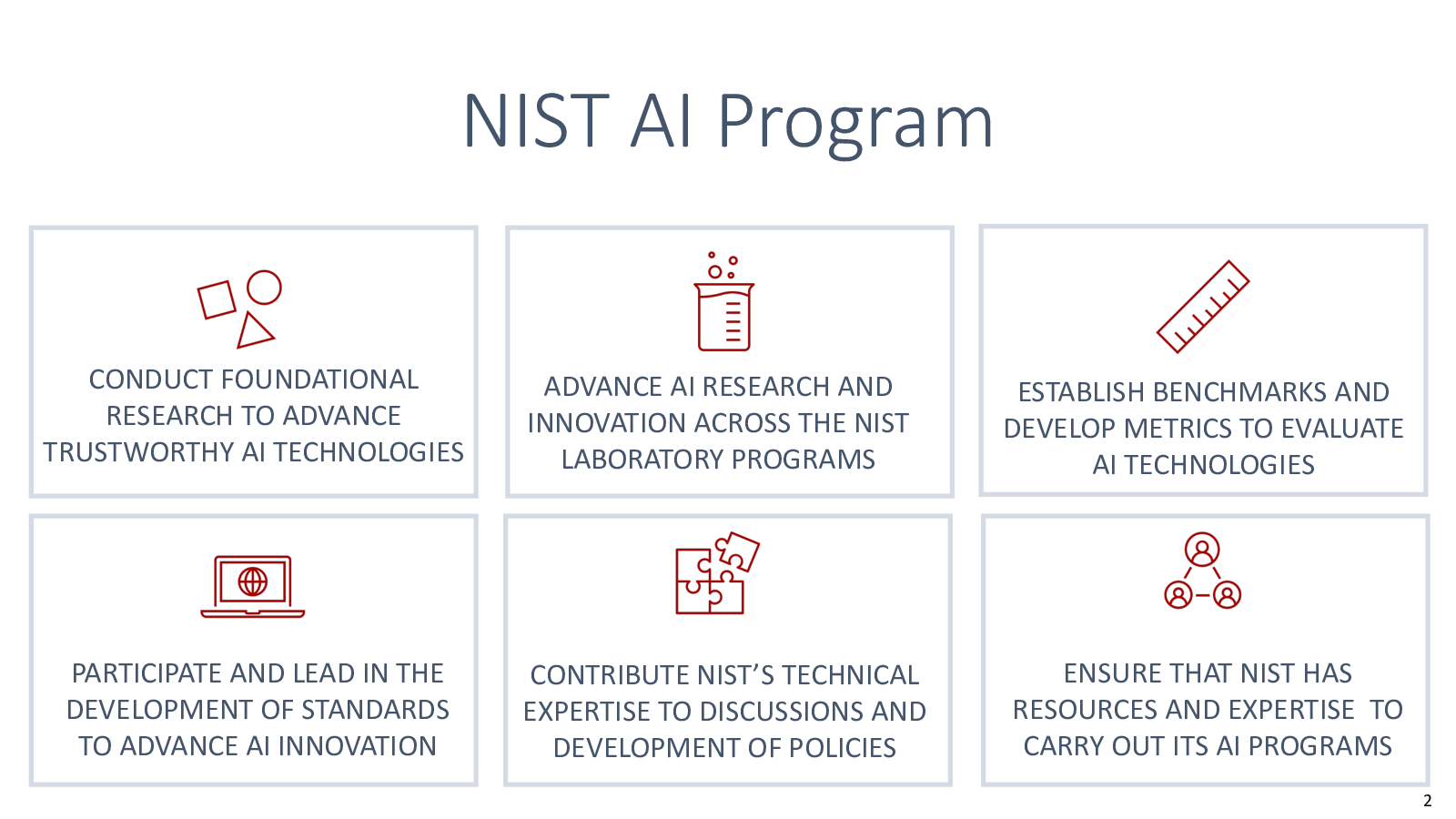 NIST AI Program

CONDUCT FOUNDATIONAL RESEARCH TO ADVANCE TRUSTWORTHY AI TECHNOLOGIES

ADVANCE AI RESEARCH AND INNOVATION ACROSS THE NIST LABORATORY PROGRAMS

ESTABLISH BENCHMARKS AND DEVELOP METRICS TO EVALUATE AI TECHNOLOGIES

PARTICIPATE AND LEAD IN THE DEVELOPMENT OF STANDARDS TO ADVANCE AI INNOVATION

CONTRIBUTE NIST'S TECHNICAL EXPERTISE TO DISCUSSIONS AND DEVELOPMENT OF POLICIES

ENSURE THAT NIST HAS RESOURCES AND EXPERTISE TO CARRY OUT ITS AI PROGRAMS

2